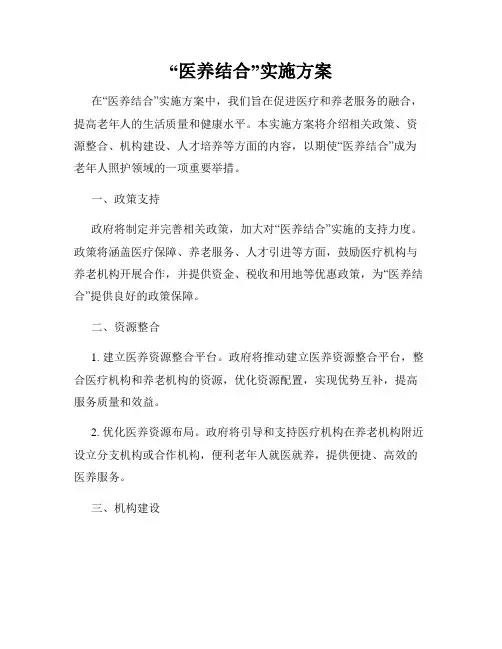 “医养结合”实施方案

在“医养结合”实施方案中，我们旨在促进医疗和养老服务的融合，提高老年人的生活质量和健康水平。本实施方案将介绍相关政策、资源整合、机构建设、人才培养等方面的内容，以期使“医养结合”成为老年人照护领域的一项重要举措。

一、政策支持

政府将制定并完善相关政策，加大对“医养结合”实施的支持力度。政策将涵盖医疗保障、养老服务、人才引进等方面，鼓励医疗机构与养老机构开展合作，并提供资金、税收和用地等优惠政策，为“医养结合”提供良好的政策保障。

二、资源整合

1. 建立医养资源整合平台。政府将推动建立医养资源整合平台，整合医疗机构和养老机构的资源，优化资源配置，实现优势互补，提高服务质量和效益。

2. 优化医养资源布局。政府将引导和支持医疗机构在养老机构附近设立分支机构或合作机构，便利老年人就医就养，提供便捷、高效的医养服务。

三、机构建设